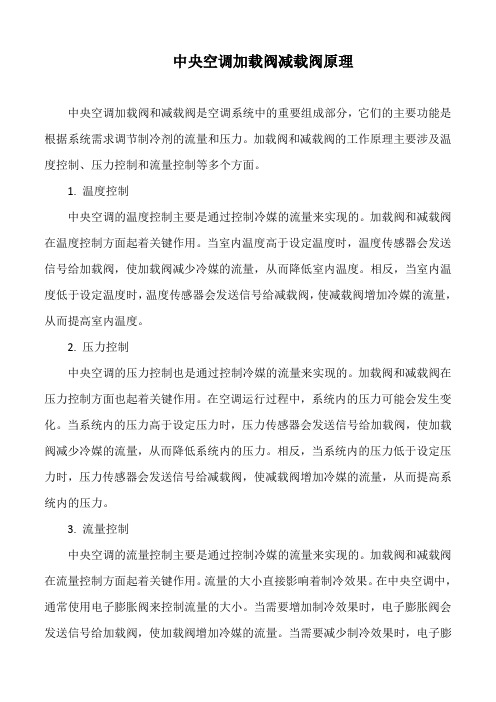 中央空调加载阀减载阀原理

中央空调加载阀和减载阀是空调系统中的重要组成部分，它们的主要功能是根据系统需求调节制冷剂的流量和压力。加载阀和减载阀的工作原理主要涉及温度控制、压力控制和流量控制等多个方面。

1. 温度控制

中央空调的温度控制主要是通过控制冷媒的流量来实现的。加载阀和减载阀在温度控制方面起着关键作用。当室内温度高于设定温度时，温度传感器会发送信号给加载阀，使加载阀减少冷媒的流量，从而降低室内温度。相反，当室内温度低于设定温度时，温度传感器会发送信号给减载阀，使减载阀增加冷媒的流量，从而提高室内温度。

2. 压力控制

中央空调的压力控制也是通过控制冷媒的流量来实现的。加载阀和减载阀在压力控制方面也起着关键作用。在空调运行过程中，系统内的压力可能会发生变化。当系统内的压力高于设定压力时，压力传感器会发送信号给加载阀，使加载阀减少冷媒的流量，从而降低系统内的压力。相反，当系统内的压力低于设定压力时，压力传感器会发送信号给减载阀，使减载阀增加冷媒的流量，从而提高系统内的压力。

3. 流量控制

中央空调的流量控制主要是通过控制冷媒的流量来实现的。加载阀和减载阀在流量控制方面起着关键作用。流量的大小直接影响着制冷效果。在中央空调中，通常使用电子膨胀阀来控制流量的大小。当需要增加制冷效果时，电子膨胀阀会发送信号给加载阀，使加载阀增加冷媒的流量。当需要减少制冷效果时，电子膨